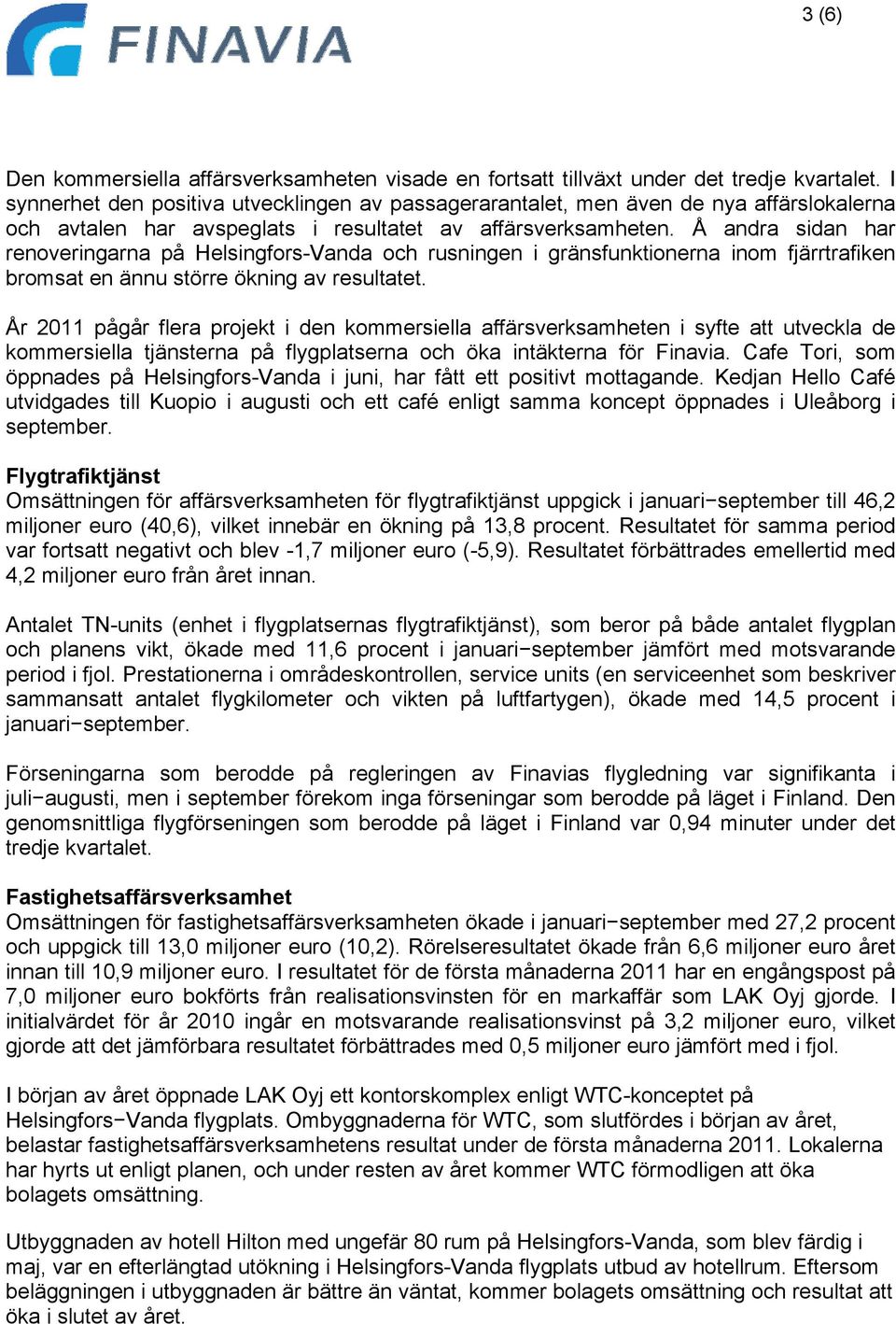 FINAVIA

3 (6)

Den kommersiella affärsverksamheten visade en fortsatt tillväxt under det tredje kvartalet. I synnerhet den positiva utvecklingen av passagerarantalet, men även de nya affärslokalerna och avtalen har avspeglats i resultatet av affärsverksamheten. Å andra sidan har renoveringarna på Helsingfors-Vanda och rusningen i gränsfunktionerna inom fjärrtrafiken bromsat en ännu större ökning av resultatet.

År 2011 pågår flera projekt i den kommersiella affärsverksamheten i syfte att utveckla de kommersiella tjänsterna på flygplatserna och öka intäkterna för Finavia. Cafe Tori, som öppnades på Helsingfors-Vanda i juni, har fått ett positivt mottagande. Kedjan Hello Café utvidgades till Kuopio i augusti och ett café enligt samma koncept öppnades i Uleåborg i september.

Flygtrafiktjänst
Omsättningen för affärsverksamheten för flygtrafiktjänst uppgick i januari−september till 46,2 miljoner euro (40,6), vilket innebär en ökning på 13,8 procent. Resultatet för samma period var fortsatt negativt och blev -1,7 miljoner euro (-5,9). Resultatet förbättrades emellertid med 4,2 miljoner euro från året innan.

Antalet TN-units (enhet i flygplatsernas flygtrafiktjänst), som beror på både antalet flygplan och planens vikt, ökade med 11,6 procent i januari−september jämfört med motsvarande period i fjol. Prestationerna i områdeskontrollen, service units (en serviceenhet som beskriver sammansatt antalet flygkilometer och vikten på luftfartygen), ökade med 14,5 procent i januari−september.

Förseningarna som berodde på regleringen av Finavias flygledning var signifikanta i juli−augusti, men i september förekom inga förseningar som berodde på läget i Finland. Den genomsnittliga flygförseningen som berodde på läget i Finland var 0,94 minuter under det tredje kvartalet.

Fastighetsaffärsverksamhet
Omsättningen för fastighetsaffärsverksamheten ökade i januari−september med 27,2 procent och uppgick till 13,0 miljoner euro (10,2). Rörelseresultatet ökade från 6,6 miljoner euro året innan till 10,9 miljoner euro. I resultatet för de första månaderna 2011 har en engångspost på 7,0 miljoner euro bokförts från realisationsvinsten för en markaffär som LAK Oyj gjorde. I initialvärdet för år 2010 ingår en motsvarande realisationsvinst på 3,2 miljoner euro, vilket gjorde att det jämförbara resultatet förbättrades med 0,5 miljoner euro jämfört med i fjol.

I början av året öppnade LAK Oyj ett kontorskomplex enligt WTC-konceptet på Helsingfors−Vanda flygplats. Ombyggnaderna för WTC, som slutfördes i början av året, belastar fastighetsaffärsverksamhetens resultat under de första månaderna 2011. Lokalerna har hyrts ut enligt planen, och under resten av året kommer WTC förmodligen att öka bolagets omsättning.

Utbyggnaden av hotell Hilton med ungefär 80 rum på Helsingfors-Vanda, som blev färdig i maj, var en efterlängtad utökning i Helsingfors-Vanda flygplats utbud av hotellrum. Eftersom beläggningen i utbyggnaden är bättre än väntat, kommer bolagets omsättning och resultat att öka i slutet av året.